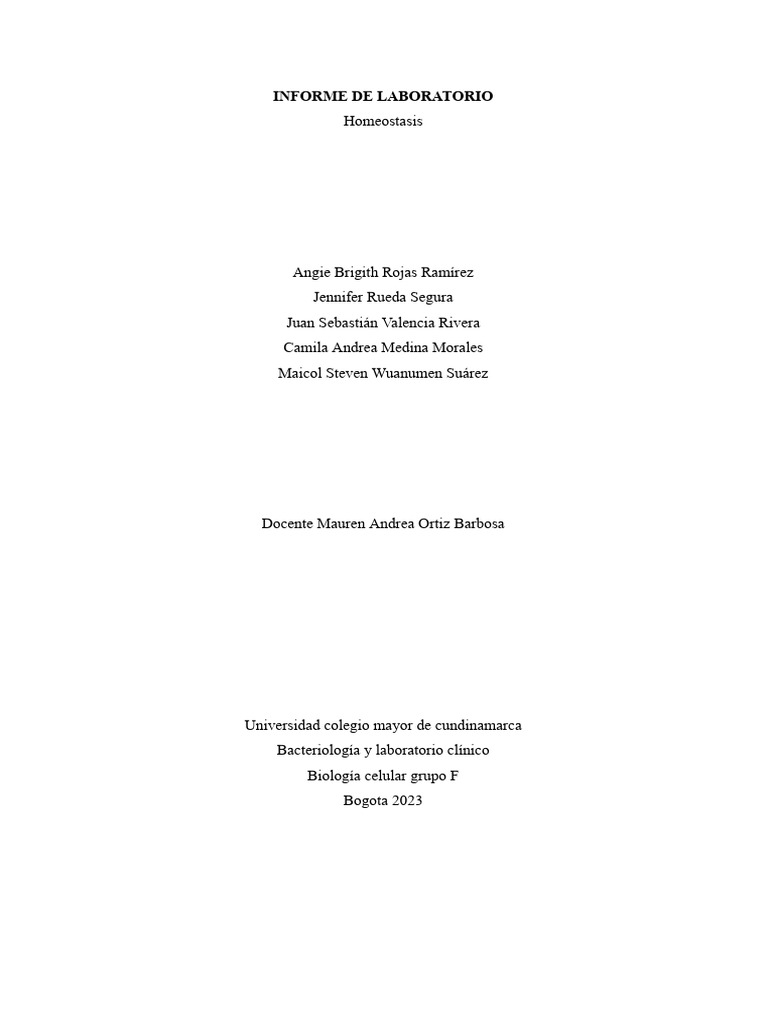 INFORME DE LABORATORIO
Homeostasis

Angie Brigith Rojas Ramírez
Jennifer Rueda Segura
Juan Sebastián Valencia Rivera
Camila Andrea Medina Morales
Maicol Steven Wuanumen Suárez

Docente Mauren Andrea Ortiz Barbosa

Universidad colegio mayor de cundinamarca
Bacteriología y laboratorio clínico
Biología celular grupo F
Bogota 2023